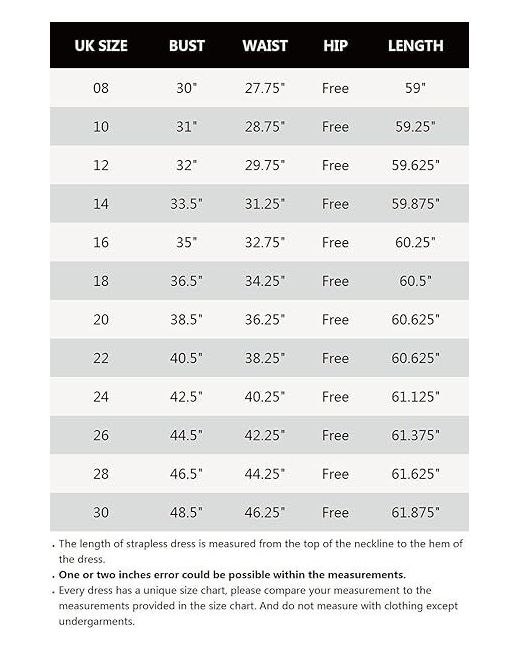 | UK SIZE | BUST | WAIST | HIP | LENGTH |
|---|---|---|---|---|
| 08 | 30" | 27.75" | Free | 59" |
| 10 | 31" | 28.75" | Free | 59.25" |
| 12 | 32" | 29.75" | Free | 59.625" |
| 14 | 33.5" | 31.25" | Free | 59.875" |
| 16 | 35" | 32.75" | Free | 60.25" |
| 18 | 36.5" | 34.25" | Free | 60.5" |
| 20 | 38.5" | 36.25" | Free | 60.625" |
| 22 | 40.5" | 38.25" | Free | 60.625" |
| 24 | 42.5" | 40.25" | Free | 61.125" |
| 26 | 44.5" | 42.25" | Free | 61.375" |
| 28 | 46.5" | 44.25" | Free | 61.625" |
| 30 | 48.5" | 46.25" | Free | 61.875" |

. The length of strapless dress is measured from the top of the neckline to the hem of the dress.
. One or two inches error could be possible within the measurements.
. Every dress has a unique size chart, please compare your measurement to the measurements provided in the size chart. And do not measure with clothing except undergarments.